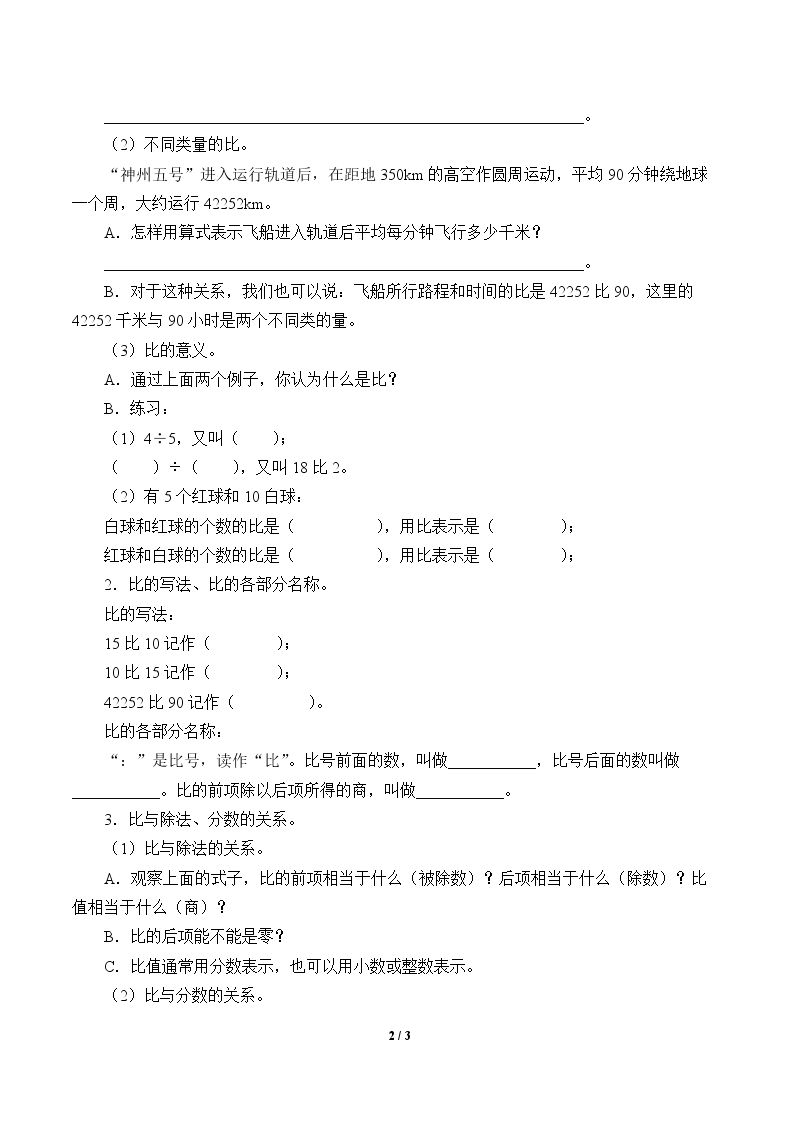 ____。

（2）不同类量的比。

“神州五号”进入运行轨道后，在距地350km的高空作圆周运动，平均90分钟绕地球一个周，大约运行42252km。

A．怎样用算式表示飞船进入轨道后平均每分钟飞行多少千米？

____。

B．对于这种关系，我们也可以说：飞船所行路程和时间的比是42252比90，这里的42252千米与90小时是两个不同类的量。

（3）比的意义。

A．通过上面两个例子，你认为什么是比？

B．练习：

（1）4÷5，又叫（ ）；

（ ）÷（ ），又叫18比2。

（2）有5个红球和10白球：

白球和红球的个数的比是（ ），用比表示是（ ）；

红球和白球的个数的比是（ ），用比表示是（ ）；

2．比的写法、比的各部分名称。

比的写法：

15比10记作（ ）；

10比15记作（ ）；

42252比90记作（ ）。

比的各部分名称：

“：”是比号，读作“比”。比号前面的数，叫做____，比号后面的数叫做____。比的前项除以后项所得的商，叫做____。

3．比与除法、分数的关系。

（1）比与除法的关系。

A．观察上面的式子，比的前项相当于什么（被除数）？后项相当于什么（除数）？比值相当于什么（商）？

B．比的后项能不能是零？

C．比值通常用分数表示，也可以用小数或整数表示。

（2）比与分数的关系。

2 / 3